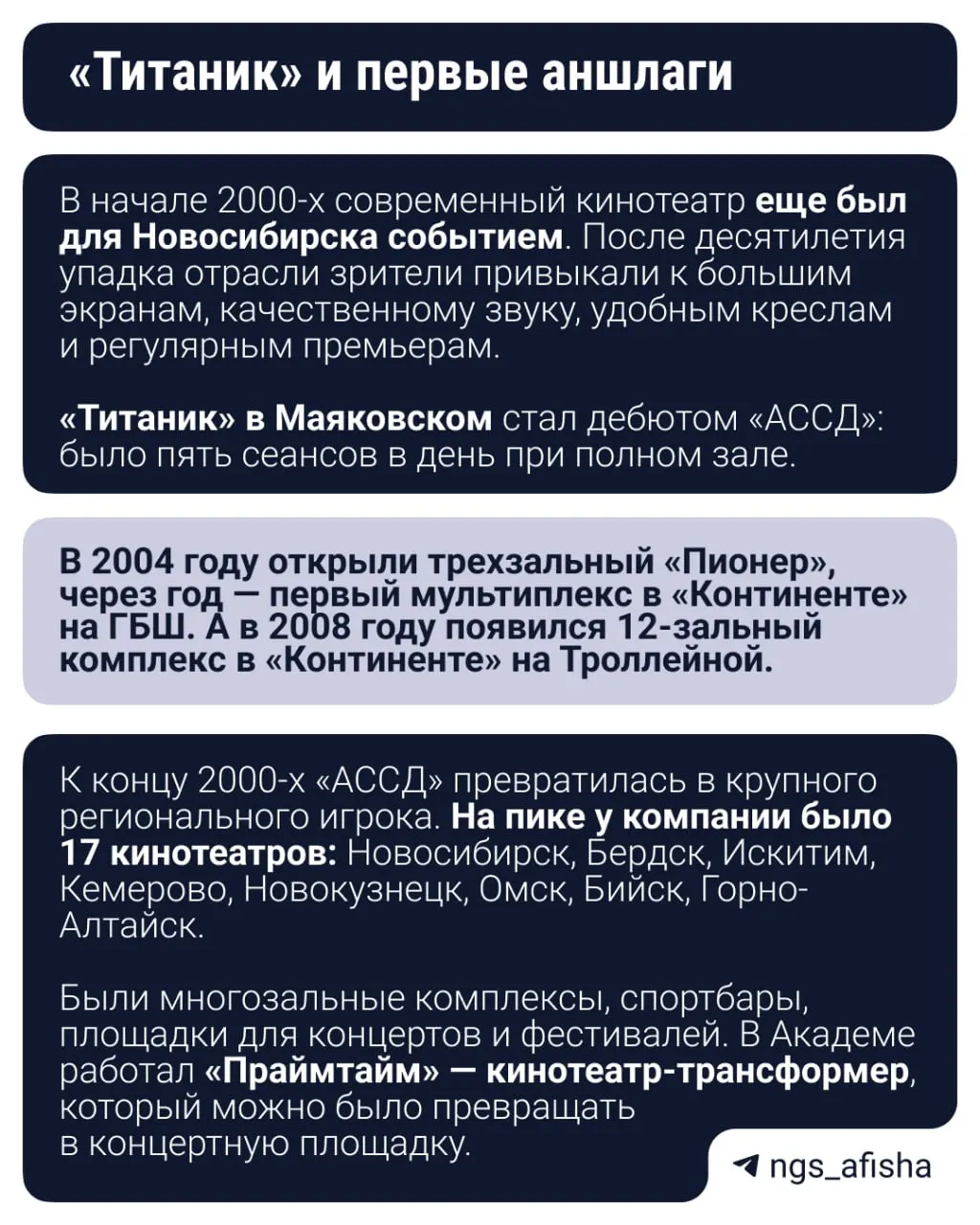 «Титаник» и первые аншлаги

В начале 2000-х современный кинотеатр еще был для Новосибирска событием. После десятилетия упадка отрасли зрители привыкали к большим экранам, качественному звуку, удобным креслам и регулярным премьерам.

«Титаник» в Маяковском стал дебютом «АССД»: было пять сеансов в день при полном зале.

В 2004 году открыли трехзальный «Пионер», через год — первый мультиплекс в «Континенте» на ГБШ. А в 2008 году появился 12-зальный комплекс в «Континенте» на Троллейной.

К концу 2000-х «АССД» превратилась в крупного регионального игрока. На пике у компании было 17 кинотеатров: Новосибирск, Бердск, Искитим, Кемерово, Новокузнецк, Омск, Бийск, Горно-Алтайск.

Были многозальные комплексы, спортбары, площадки для концертов и фестивалей. В Академе работал «Праймтайм» — кинотеатр-трансформер, который можно было превращать в концертную площадку.

ngs_afisha